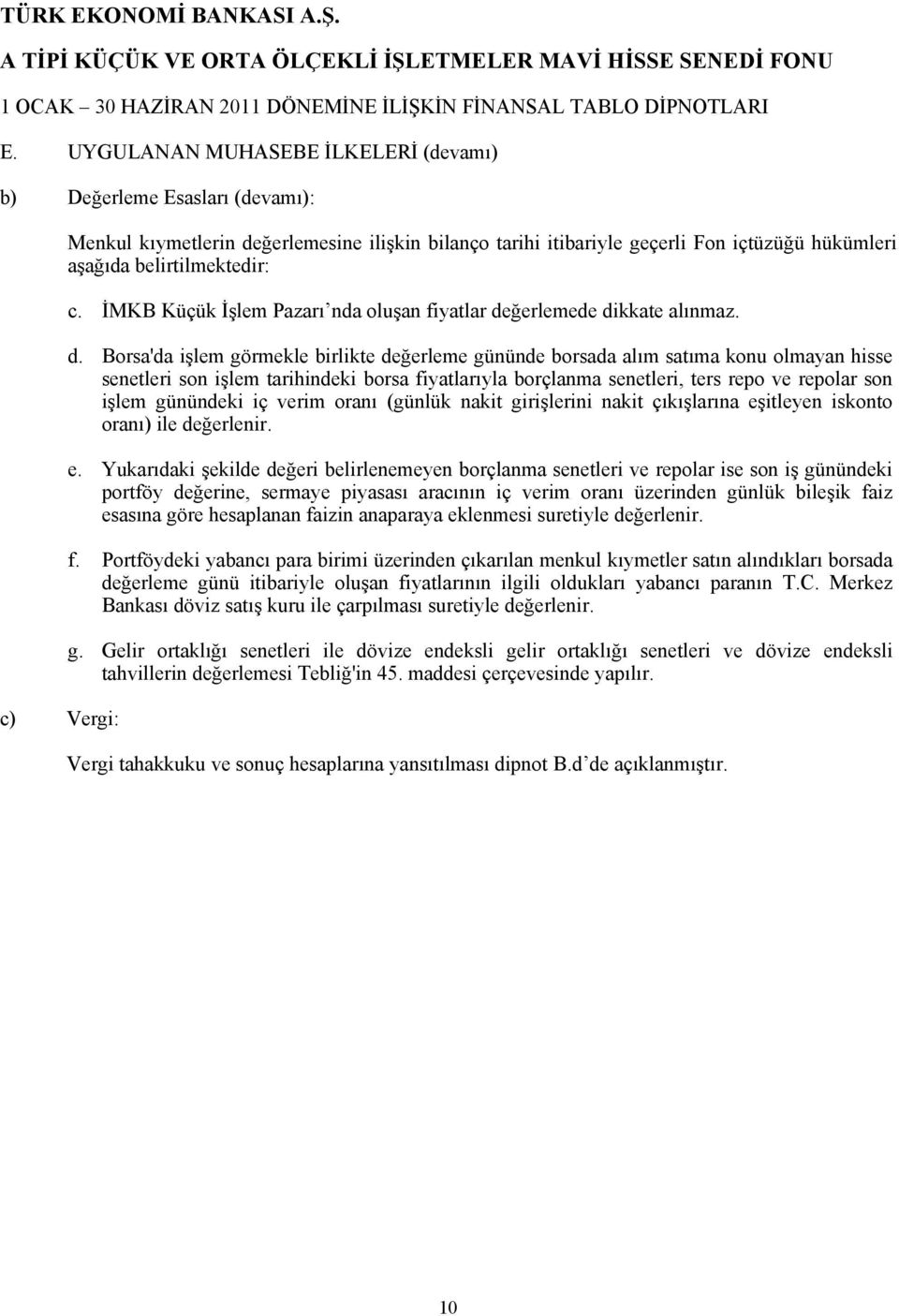 TÜRK EKONOMİ BANKASI A.Ş.
A TİPİ KÜÇÜK VE ORTA ÖLÇEKLİ İŞLETMELER MAVİ HİSSE SENEDİ FONU
1 OCAK – 30 HAZİRAN 2011 DÖNEMİNE İLİŞKİN FİNANSAL TABLO DİPNOTLARI

E. UYGULANAN MUHASEBE İLKELERİ (devamı)

b) Değerleme Esasları (devamı):

Menkul kıymetlerin değerlemesine ilişkin bilanço tarihi itibariyle geçerli Fon içtüzüğü hükümleri aşağıda belirtilmektedir:

c. İMKB Küçük İşlem Pazarı’nda oluşan fiyatlar değerlemede dikkate alınmaz.

d. Borsa'da işlem görmekle birlikte değerleme gününde borsada alım satıma konu olmayan hisse senetleri son işlem tarihindeki borsa fiyatlarıyla borçlanma senetleri, ters repo ve repolar son işlem günündeki iç verim oranı (günlük nakit girişlerini nakit çıkışlarına eşitleyen iskonto oranı) ile değerlenir.

e. Yukarıdaki şekilde değeri belirlenemeyen borçlanma senetleri ve repolar ise son iş günündeki portföy değerine, sermaye piyasası aracının iç verim oranı üzerinden günlük bileşik faiz esasına göre hesaplanan faizin anaparaya eklenmesi suretiyle değerlenir.

f. Portföydeki yabancı para birimi üzerinden çıkarılan menkul kıymetler satın alındıkları borsada değerleme günü itibariyle oluşan fiyatlarının ilgili oldukları yabancı paranın T.C. Merkez Bankası döviz satış kuru ile çarpılması suretiyle değerlenir.

g. Gelir ortaklığı senetleri ile dövize endeksli gelir ortaklığı senetleri ve dövize endeksli tahvillerin değerlemesi Tebliğ'in 45. maddesi çerçevesinde yapılır.

c) Vergi:

Vergi tahakkuku ve sonuç hesaplarına yansıtılması dipnot B.d’de açıklanmıştır.

10